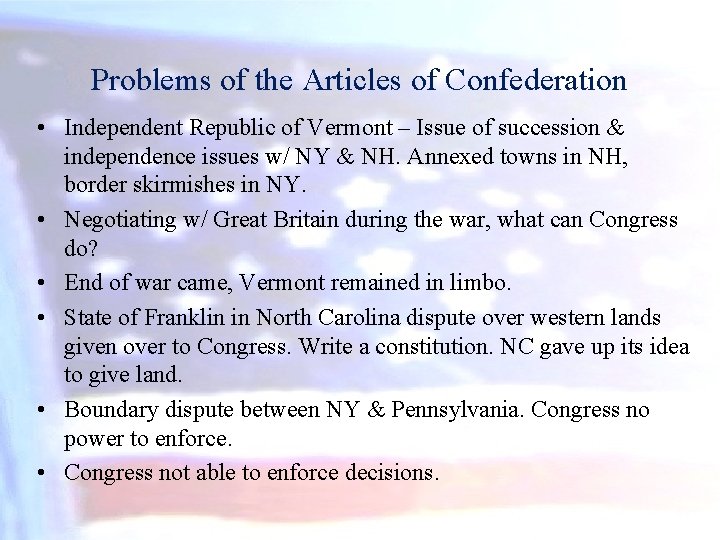 Problems of the Articles of Confederation

• Independent Republic of Vermont – Issue of succession & independence issues w/ NY & NH. Annexed towns in NH, border skirmishes in NY.
• Negotiating w/ Great Britain during the war, what can Congress do?
• End of war came, Vermont remained in limbo.
• State of Franklin in North Carolina dispute over western lands given over to Congress. Write a constitution. NC gave up its idea to give land.
• Boundary dispute between NY & Pennsylvania. Congress no power to enforce.
• Congress not able to enforce decisions.